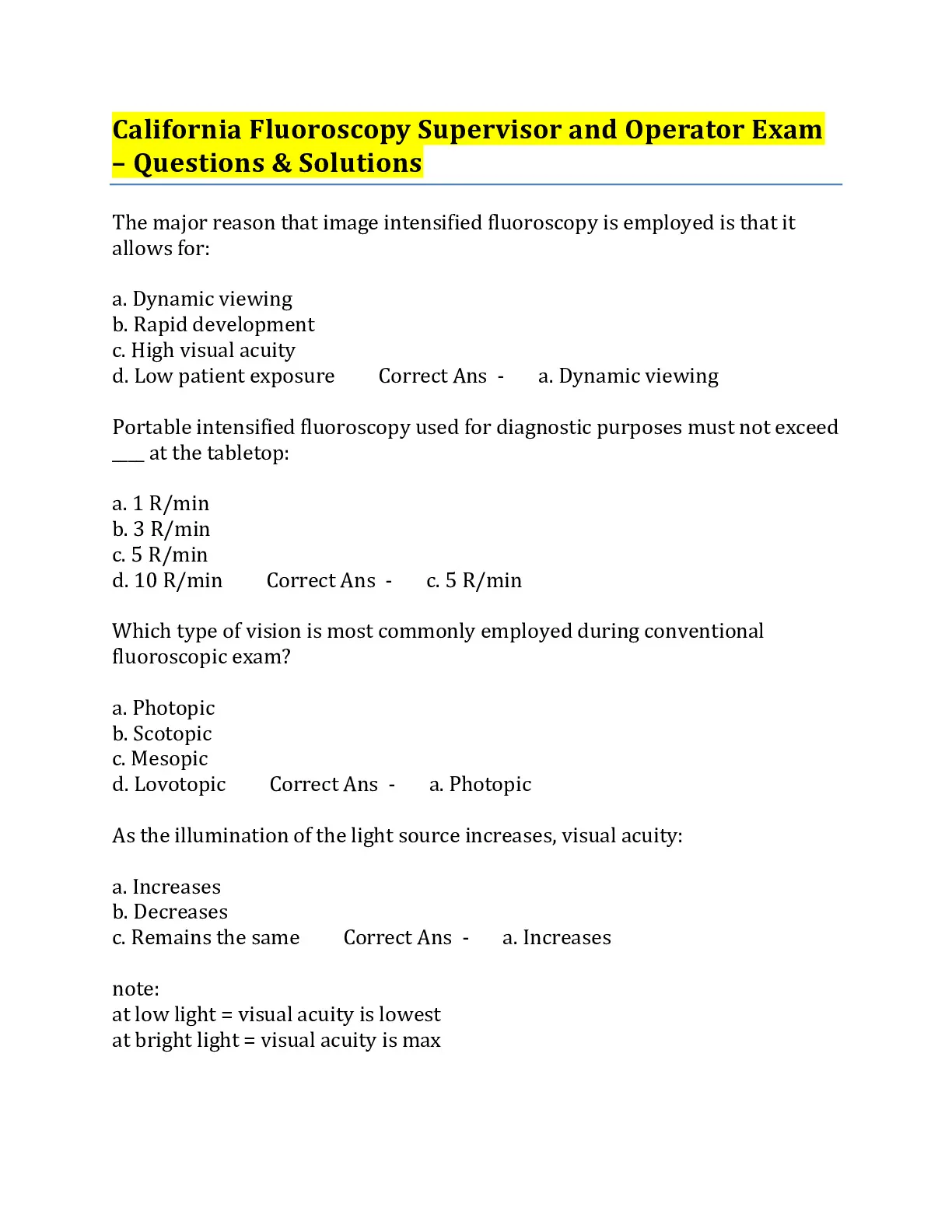 California Fluoroscopy Supervisor and Operator Exam – Questions & Solutions

The major reason that image intensified fluoroscopy is employed is that it allows for:

a. Dynamic viewing
b. Rapid development
c. High visual acuity
d. Low patient exposure Correct Ans - a. Dynamic viewing

Portable intensified fluoroscopy used for diagnostic purposes must not exceed ____ at the tabletop:

a. 1 R/min
b. 3 R/min
c. 5 R/min
d. 10 R/min Correct Ans - c. 5 R/min

Which type of vision is most commonly employed during conventional fluoroscopic exam?

a. Photopic
b. Scotopic
c. Mesopic
d. Lovotopic Correct Ans - a. Photopic

As the illumination of the light source increases, visual acuity:

a. Increases
b. Decreases
c. Remains the same Correct Ans - a. Increases

note:
at low light = visual acuity is lowest
at bright light = visual acuity is max